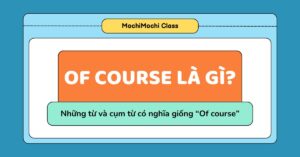 MochiMochi Class

OF COURSE LÀ GÌ?

Những từ và cụm từ có nghĩa giống “Of course”